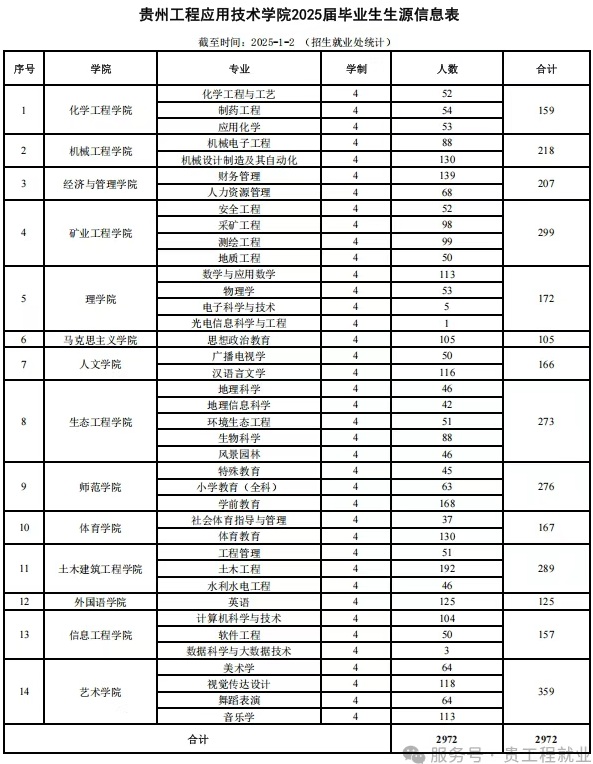 贵州工程应用技术学院2025届毕业生生源信息表

截至时间：2025-1-2 （招生就业处统计）

| 序号 | 学院 | 专业 | 学制 | 人数 | 合计 |
|---|---|---|---|---|---|
| 1 | 化学工程学院 | 化学工程与工艺 | 4 | 52 | 159 |
| | | 制药工程 | 4 | 54 | |
| | | 应用化学 | 4 | 53 | |
| 2 | 机械工程学院 | 机械电子工程 | 4 | 88 | 218 |
| | | 机械设计制造及其自动化 | 4 | 130 | |
| 3 | 经济与管理学院 | 财务管理 | 4 | 139 | 207 |
| | | 人力资源管理 | 4 | 68 | |
| 4 | 矿业工程学院 | 安全工程 | 4 | 52 | 299 |
| | | 采矿工程 | 4 | 98 | |
| | | 测绘工程 | 4 | 99 | |
| | | 地质工程 | 4 | 50 | |
| 5 | 理学院 | 数学与应用数学 | 4 | 113 | 172 |
| | | 物理学 | 4 | 53 | |
| | | 电子科学与技术 | 4 | 5 | |
| | | 光电信息科学与工程 | 4 | 1 | |
| 6 | 马克思主义学院 | 思想政治教育 | 4 | 105 | 105 |
| 7 | 人文学院 | 广播电视学 | 4 | 50 | 166 |
| | | 汉语言文学 | 4 | 116 | |
| 8 | 生态工程学院 | 地理科学 | 4 | 46 | 273 |
| | | 地理信息科学 | 4 | 42 | |
| | | 环境生态工程 | 4 | 51 | |
| | | 生物科学 | 4 | 88 | |
| | | 风景园林 | 4 | 46 | |
| 9 | 师范学院 | 特殊教育 | 4 | 45 | 276 |
| | | 小学教育（全科） | 4 | 63 | |
| | | 学前教育 | 4 | 168 | |
| 10 | 体育学院 | 社会体育指导与管理 | 4 | 37 | 167 |
| | | 体育教育 | 4 | 130 | |
| 11 | 土木建筑工程学院 | 工程管理 | 4 | 51 | 289 |
| | | 土木工程 | 4 | 192 | |
| | | 水利水电工程 | 4 | 46 | |
| 12 | 外国语学院 | 英语 | 4 | 125 | 125 |
| 13 | 信息工程学院 | 计算机科学与技术 | 4 | 104 | 157 |
| | | 软件工程 | 4 | 50 | |
| | | 数据科学与大数据技术 | 4 | 3 | |
| 14 | 艺术学院 | 美术学 | 4 | 64 | 359 |
| | | 视觉传达设计 | 4 | 118 | |
| | | 舞蹈表演 | 4 | 64 | |
| | | 音乐学 | 4 | 113 | |
| 合计 | | | | 2972 | 2972 |

服务号 · 贵工程就业